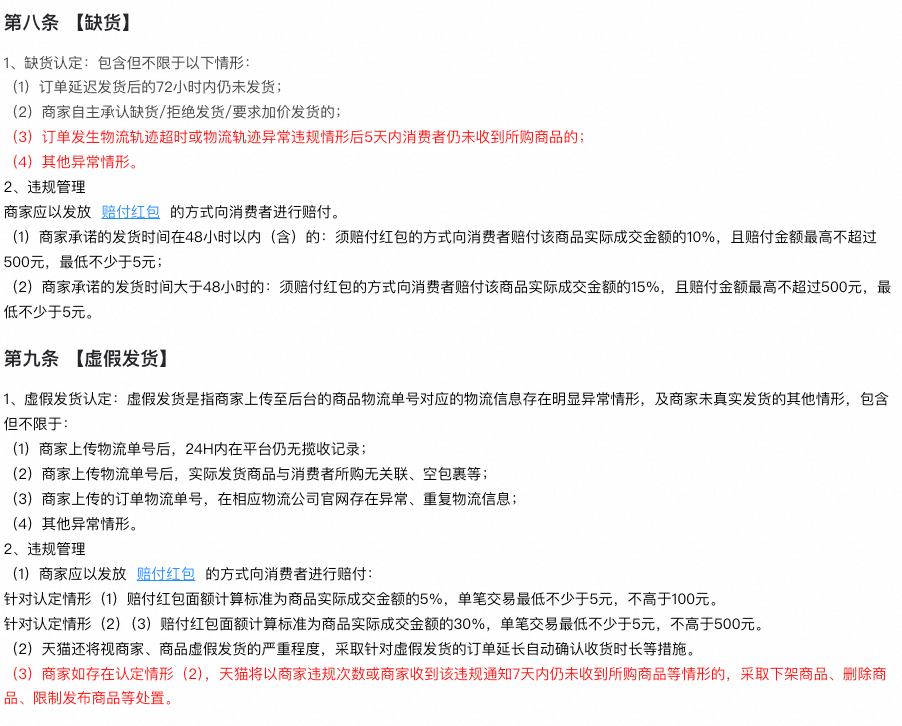 第八条 【缺货】

1、缺货认定：包含但不限于以下情形：
（1）订单延迟发货后的72小时内仍未发货；
（2）商家自主承认缺货/拒绝发货/要求加价发货的；
（3）订单发生物流轨迹超时或物流轨迹异常违规情形后5天内消费者仍未收到所购商品的；
（4）其他异常情形。
2、违规管理
商家应以发放 赔付红包 的方式向消费者进行赔付。
（1）商家承诺的发货时间在48小时以内（含）的：须赔付红包的方式向消费者赔付该商品实际成交金额的10%，且赔付金额最高不超过500元，最低不少于5元；
（2）商家承诺的发货时间大于48小时的：须赔付红包的方式向消费者赔付该商品实际成交金额的15%，且赔付金额最高不超过500元，最低不少于5元。

第九条 【虚假发货】

1、虚假发货认定：虚假发货是指商家上传至后台的商品物流单号对应的物流信息存在明显异常情形，及商家未真实发货的其他情形，包含但不限于：
（1）商家上传物流单号后，24H内在平台仍无揽收记录；
（2）商家上传物流单号后，实际发货商品与消费者所购无关联、空包裹等；
（3）商家上传的订单物流单号，在相应物流公司官网存在异常、重复物流信息；
（4）其他异常情形。
2、违规管理
（1）商家应以发放 赔付红包 的方式向消费者进行赔付：
针对认定情形（1）赔付红包面额计算标准为商品实际成交金额的5%，单笔交易最低不少于5元，不高于100元。
针对认定情形（2）（3）赔付红包面额计算标准为商品实际成交金额的30%，单笔交易最低不少于5元，不高于500元。
（2）天猫还将视商家、商品虚假发货的严重程度，采取针对虚假发货的订单延长自动确认收货时长等措施。
（3）商家如存在认定情形（2），天猫将以商家违规次数或商家收到该违规通知7天内仍未收到所购商品等情形的，采取下架商品、删除商品、限制发布商品等处置。